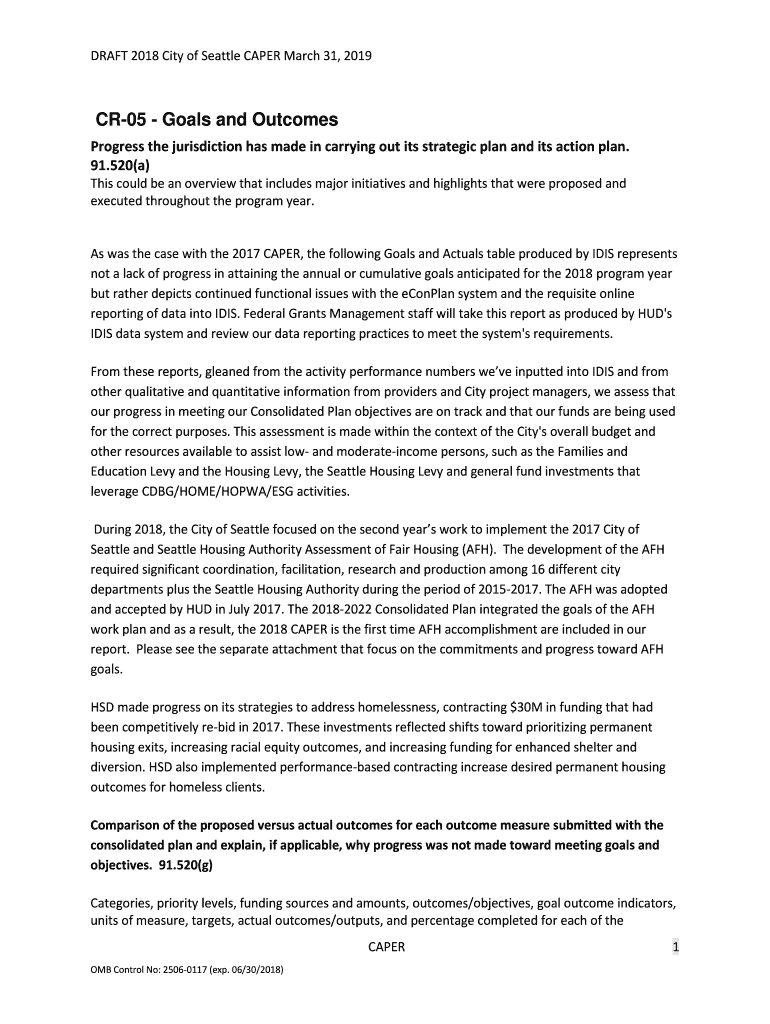 DRAFT 2018 City of Seattle CAPER March 31, 2019

CR-05 - Goals and Outcomes

Progress the jurisdiction has made in carrying out its strategic plan and its action plan. 91.520(a)

This could be an overview that includes major initiatives and highlights that were proposed and executed throughout the program year.

As was the case with the 2017 CAPER, the following Goals and Actuals table produced by IDIS represents not a lack of progress in attaining the annual or cumulative goals anticipated for the 2018 program year but rather depicts continued functional issues with the eConPlan system and the requisite online reporting of data into IDIS. Federal Grants Management staff will take this report as produced by HUD's IDIS data system and review our data reporting practices to meet the system's requirements.

From these reports, gleaned from the activity performance numbers we've inputted into IDIS and from other qualitative and quantitative information from providers and City project managers, we assess that our progress in meeting our Consolidated Plan objectives are on track and that our funds are being used for the correct purposes. This assessment is made within the context of the City's overall budget and other resources available to assist low- and moderate-income persons, such as the Families and Education Levy and the Housing Levy, the Seattle Housing Levy and general fund investments that leverage CDBG/HOME/HOPWA/ESG activities.

During 2018, the City of Seattle focused on the second year's work to implement the 2017 City of Seattle and Seattle Housing Authority Assessment of Fair Housing (AFH). The development of the AFH required significant coordination, facilitation, research and production among 16 different city departments plus the Seattle Housing Authority during the period of 2015-2017. The AFH was adopted and accepted by HUD in July 2017. The 2018-2022 Consolidated Plan integrated the goals of the AFH work plan and as a result, the 2018 CAPER is the first time AFH accomplishment are included in our report. Please see the separate attachment that focus on the commitments and progress toward AFH goals.

HSD made progress on its strategies to address homelessness, contracting $30M in funding that had been competitively re-bid in 2017. These investments reflected shifts toward prioritizing permanent housing exits, increasing racial equity outcomes, and increasing funding for enhanced shelter and diversion. HSD also implemented performance-based contracting increase desired permanent housing outcomes for homeless clients.

Comparison of the proposed versus actual outcomes for each outcome measure submitted with the consolidated plan and explain, if applicable, why progress was not made toward meeting goals and objectives. 91.520(g)

Categories, priority levels, funding sources and amounts, outcomes/objectives, goal outcome indicators, units of measure, targets, actual outcomes/outputs, and percentage completed for each of the

CAPER 1

OMB Control No: 2506-0117 (exp. 06/30/2018)